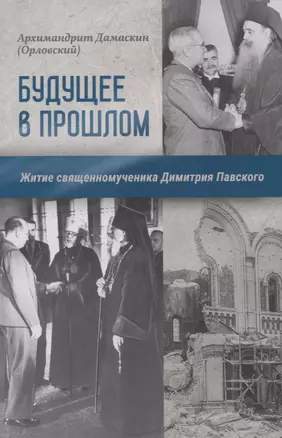 Архимандрит Дамаскин (Орловский)

БУДУЩЕЕ В ПРОШЛОМ

Житие священномученика Димитрия Павского